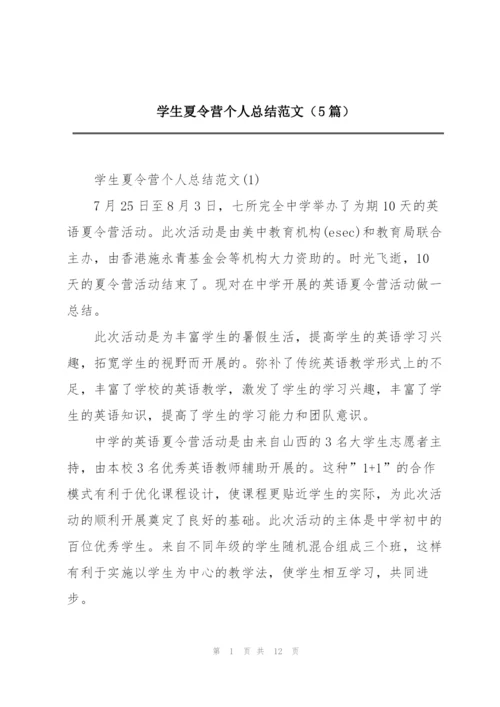 学生夏令营个人总结范文（5篇）

学生夏令营个人总结范文(1)

7月25日至8月3日，七所完全中学举办了为期10天的英语夏令营活动。此次活动是由美中教育机构(esec)和教育局联合主办，由香港施永青基金会等机构大力资助的。时光飞逝，10天的夏令营活动结束了。现对在中学开展的英语夏令营活动做一总结。

此次活动是为丰富学生的暑假生活，提高学生的英语学习兴趣，拓宽学生的视野而开展的。弥补了传统英语教学形式上的不足，丰富了学校的英语教学，激发了学生的学习兴趣，丰富了学生的英语知识，提高了学生的学习能力和团队意识。

中学的英语夏令营活动是由来自山西的3名大学生志愿者主持，由本校3名优秀英语教师辅助开展的。这种”1+1”的合作模式有利于优化课程设计，使课程更贴近学生的实际，为此次活动的顺利开展奠定了良好的基础。此次活动的主体是中学初中的百位优秀学生。来自不同年级的学生随机混合组成三个班，这样有利于实施以学生为中心的教学法，使学生相互学习，共同进步。

第 1 页 共 12 页